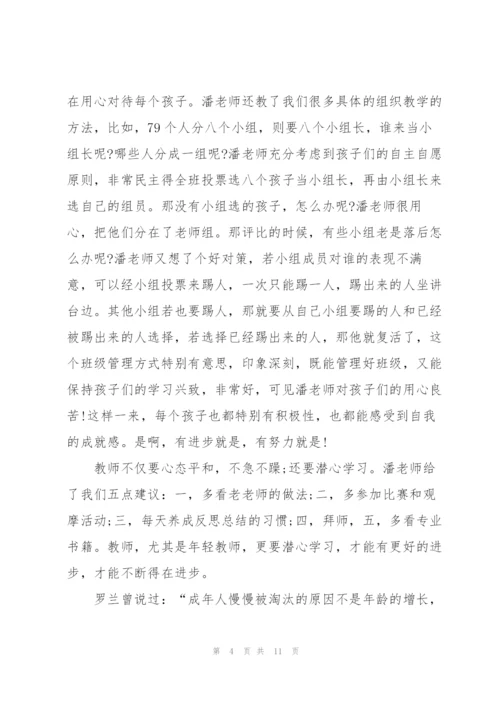 在用心对待每个孩子。潘老师还教了我们很多具体的组织教学的方法，比如，79个人分八个小组，则要八个小组长，谁来当小组长呢?哪些人分成一组呢?潘老师充分考虑到孩子们的自主自愿原则，非常民主得全班投票选八个孩子当小组长，再由小组长来选自己的组员。那没有小组选的孩子，怎么办呢?潘老师很用心，把他们分在了老师组。那评比的时候，有些小组老是落后怎么办呢?潘老师又想了个好对策，若小组成员对谁的表现不满意，可以经小组投票来踢人，一次只能踢一人，踢出来的人坐讲台边。其他小组若也要踢人，那就要从自己小组要踢的人和已经被踢出来的人选择，若选择已经踢出来的人，那他就复活了，这个班级管理方式特别有意思，印象深刻，既能管理好班级，又能保持孩子们的学习兴致，非常好，可见潘老师对孩子们的用心良苦!这样一来，每个孩子也都特别有积极性，也都能感受到自我的成就感。是啊，有进步就是，有努力就是!

教师不仅要心态平和，不急不躁;还要潜心学习。潘老师给了我们五点建议：一，多看老老师的做法;二，多参加比赛和观摩活动;三，每天养成反思总结的习惯;四，拜师，五，多看专业书籍。教师，尤其是年轻教师，更要潜心学习，才能有更好的进步，才能不断得在进步。

罗兰曾说过：“成年人慢慢被淘汰的原因不是年龄的增长，

第 4 页 共 11 页